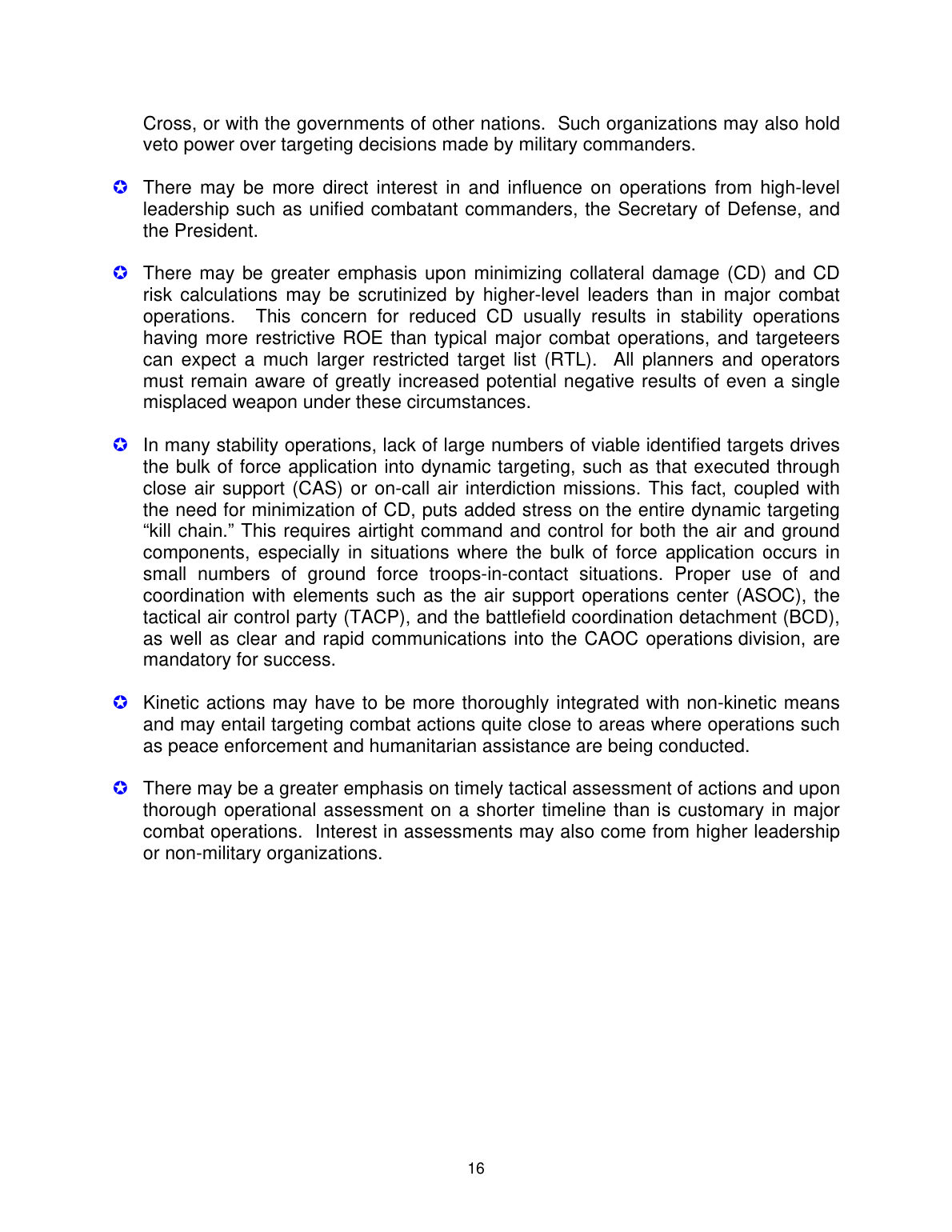 Cross, or with the governments of other nations. Such organizations may also hold veto power over targeting decisions made by military commanders.

✪ There may be more direct interest in and influence on operations from high-level leadership such as unified combatant commanders, the Secretary of Defense, and the President.

✪ There may be greater emphasis upon minimizing collateral damage (CD) and CD risk calculations may be scrutinized by higher-level leaders than in major combat operations. This concern for reduced CD usually results in stability operations having more restrictive ROE than typical major combat operations, and targeteers can expect a much larger restricted target list (RTL). All planners and operators must remain aware of greatly increased potential negative results of even a single misplaced weapon under these circumstances.

✪ In many stability operations, lack of large numbers of viable identified targets drives the bulk of force application into dynamic targeting, such as that executed through close air support (CAS) or on-call air interdiction missions. This fact, coupled with the need for minimization of CD, puts added stress on the entire dynamic targeting "kill chain." This requires airtight command and control for both the air and ground components, especially in situations where the bulk of force application occurs in small numbers of ground force troops-in-contact situations. Proper use of and coordination with elements such as the air support operations center (ASOC), the tactical air control party (TACP), and the battlefield coordination detachment (BCD), as well as clear and rapid communications into the CAOC operations division, are mandatory for success.

✪ Kinetic actions may have to be more thoroughly integrated with non-kinetic means and may entail targeting combat actions quite close to areas where operations such as peace enforcement and humanitarian assistance are being conducted.

✪ There may be a greater emphasis on timely tactical assessment of actions and upon thorough operational assessment on a shorter timeline than is customary in major combat operations. Interest in assessments may also come from higher leadership or non-military organizations.

16